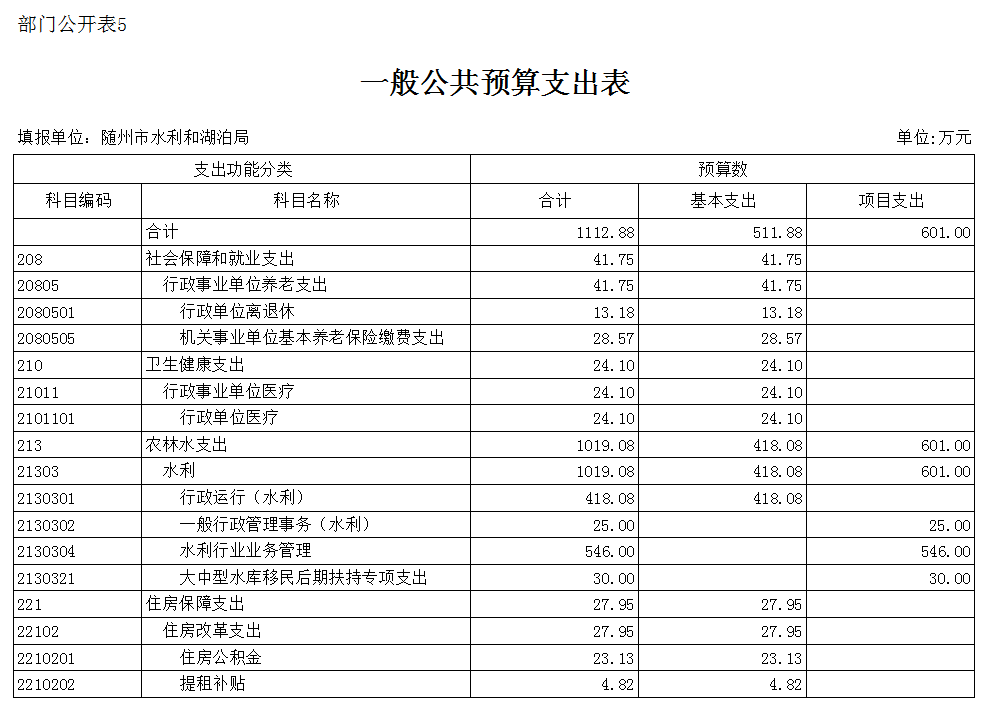 部门公开表5

一般公共预算支出表

填报单位：随州市水利和湖泊局

单位:万元

| 支出功能分类 | | 预算数 | | |
|---|---|---|---|---|
| 科目编码 | 科目名称 | 合计 | 基本支出 | 项目支出 |
| | 合计 | 1112.88 | 511.88 | 601.00 |
| 208 | 社会保障和就业支出 | 41.75 | 41.75 | |
| 20805 | 行政事业单位养老支出 | 41.75 | 41.75 | |
| 2080501 | 行政单位离退休 | 13.18 | 13.18 | |
| 2080505 | 机关事业单位基本养老保险缴费支出 | 28.57 | 28.57 | |
| 210 | 卫生健康支出 | 24.10 | 24.10 | |
| 21011 | 行政事业单位医疗 | 24.10 | 24.10 | |
| 2101101 | 行政单位医疗 | 24.10 | 24.10 | |
| 213 | 农林水支出 | 1019.08 | 418.08 | 601.00 |
| 21303 | 水利 | 1019.08 | 418.08 | 601.00 |
| 2130301 | 行政运行（水利） | 418.08 | 418.08 | |
| 2130302 | 一般行政管理事务（水利） | 25.00 | | 25.00 |
| 2130304 | 水利行业业务管理 | 546.00 | | 546.00 |
| 2130321 | 大中型水库移民后期扶持专项支出 | 30.00 | | 30.00 |
| 221 | 住房保障支出 | 27.95 | 27.95 | |
| 22102 | 住房改革支出 | 27.95 | 27.95 | |
| 2210201 | 住房公积金 | 23.13 | 23.13 | |
| 2210202 | 提租补贴 | 4.82 | 4.82 | |